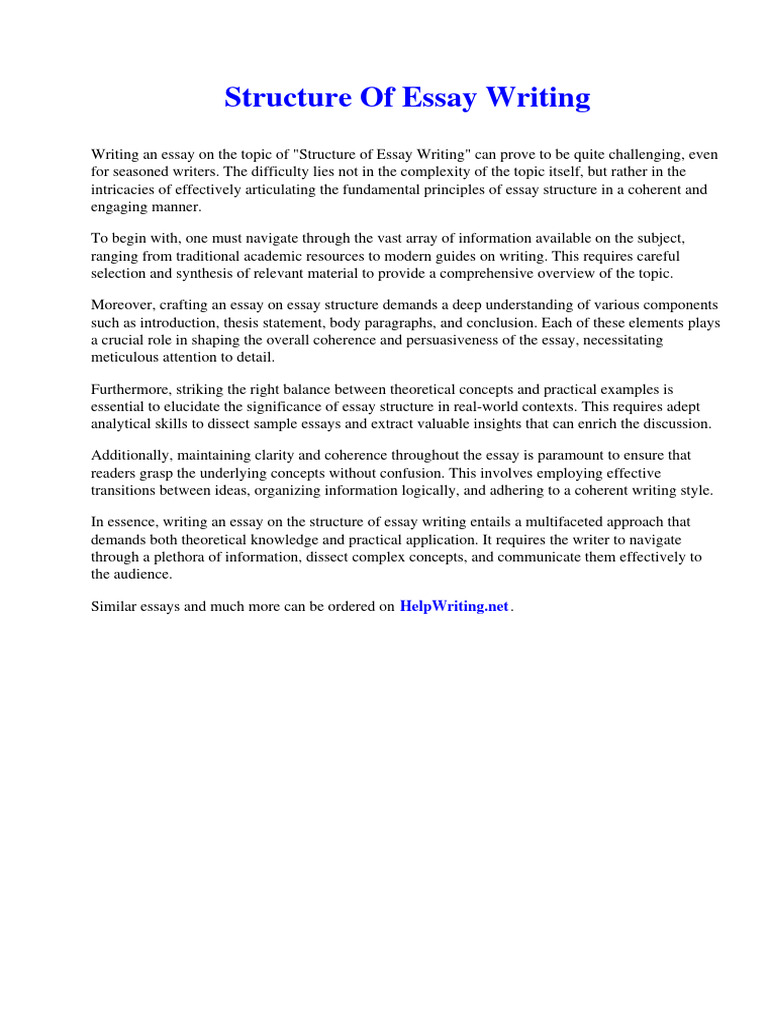 Structure Of Essay Writing

Writing an essay on the topic of "Structure of Essay Writing" can prove to be quite challenging, even for seasoned writers. The difficulty lies not in the complexity of the topic itself, but rather in the intricacies of effectively articulating the fundamental principles of essay structure in a coherent and engaging manner.

To begin with, one must navigate through the vast array of information available on the subject, ranging from traditional academic resources to modern guides on writing. This requires careful selection and synthesis of relevant material to provide a comprehensive overview of the topic.

Moreover, crafting an essay on essay structure demands a deep understanding of various components such as introduction, thesis statement, body paragraphs, and conclusion. Each of these elements plays a crucial role in shaping the overall coherence and persuasiveness of the essay, necessitating meticulous attention to detail.

Furthermore, striking the right balance between theoretical concepts and practical examples is essential to elucidate the significance of essay structure in real-world contexts. This requires adept analytical skills to dissect sample essays and extract valuable insights that can enrich the discussion.

Additionally, maintaining clarity and coherence throughout the essay is paramount to ensure that readers grasp the underlying concepts without confusion. This involves employing effective transitions between ideas, organizing information logically, and adhering to a coherent writing style.

In essence, writing an essay on the structure of essay writing entails a multifaceted approach that demands both theoretical knowledge and practical application. It requires the writer to navigate through a plethora of information, dissect complex concepts, and communicate them effectively to the audience.

Similar essays and much more can be ordered on HelpWriting.net.